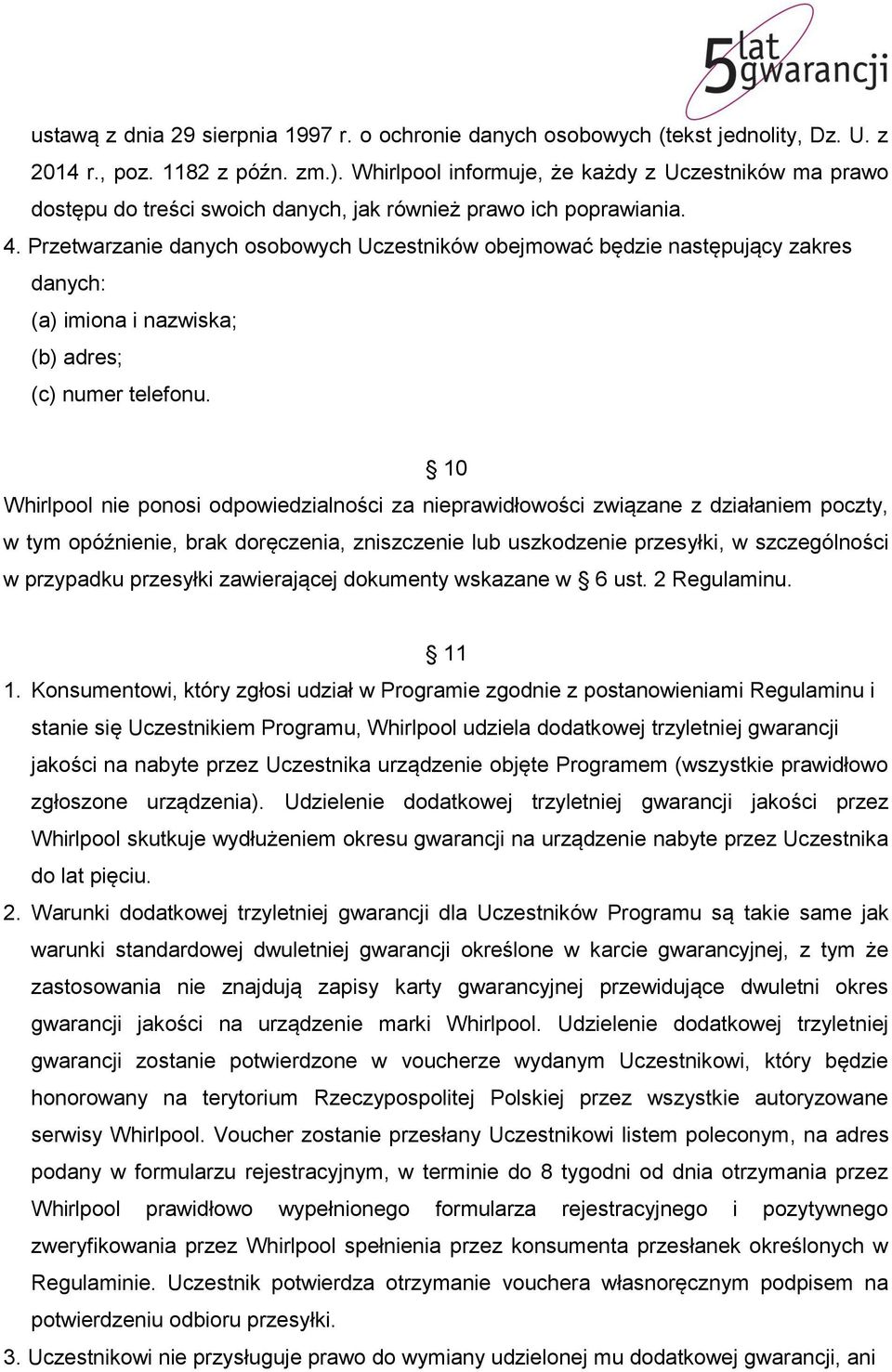 5 lat gwarancji

ustawą z dnia 29 sierpnia 1997 r. o ochronie danych osobowych (tekst jednolity, Dz. U. z 2014 r., poz. 1182 z późn. zm.). Whirlpool informuje, że każdy z Uczestników ma prawo dostępu do treści swoich danych, jak również prawo ich poprawiania.
4. Przetwarzanie danych osobowych Uczestników obejmować będzie następujący zakres danych:
(a) imiona i nazwiska;
(b) adres;
(c) numer telefonu.

§ 10
Whirlpool nie ponosi odpowiedzialności za nieprawidłowości związane z działaniem poczty, w tym opóźnienie, brak doręczenia, zniszczenie lub uszkodzenie przesyłki, w szczególności w przypadku przesyłki zawierającej dokumenty wskazane w § 6 ust. 2 Regulaminu.

§ 11
1. Konsumentowi, który zgłosi udział w Programie zgodnie z postanowieniami Regulaminu i stanie się Uczestnikiem Programu, Whirlpool udziela dodatkowej trzyletniej gwarancji jakości na nabyte przez Uczestnika urządzenie objęte Programem (wszystkie prawidłowo zgłoszone urządzenia). Udzielenie dodatkowej trzyletniej gwarancji jakości przez Whirlpool skutkuje wydłużeniem okresu gwarancji na urządzenie nabyte przez Uczestnika do lat pięciu.
2. Warunki dodatkowej trzyletniej gwarancji dla Uczestników Programu są takie same jak warunki standardowej dwuletniej gwarancji określone w karcie gwarancyjnej, z tym że zastosowania nie znajdują zapisy karty gwarancyjnej przewidujące dwuletni okres gwarancji jakości na urządzenie marki Whirlpool. Udzielenie dodatkowej trzyletniej gwarancji zostanie potwierdzone w voucherze wydanym Uczestnikowi, który będzie honorowany na terytorium Rzeczypospolitej Polskiej przez wszystkie autoryzowane serwisy Whirlpool. Voucher zostanie przesłany Uczestnikowi listem poleconym, na adres podany w formularzu rejestracyjnym, w terminie do 8 tygodni od dnia otrzymania przez Whirlpool prawidłowo wypełnionego formularza rejestracyjnego i pozytywnego zweryfikowania przez Whirlpool spełnienia przez konsumenta przesłanek określonych w Regulaminie. Uczestnik potwierdza otrzymanie vouchera własnoręcznym podpisem na potwierdzeniu odbioru przesyłki.
3. Uczestnikowi nie przysługuje prawo do wymiany udzielonej mu dodatkowej gwarancji, ani